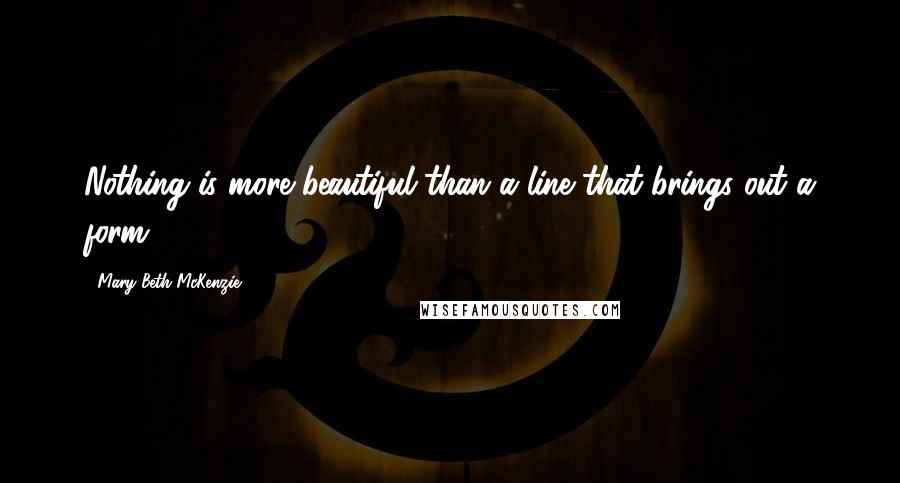 Nothing is more beautiful than a line that brings out a form.

- Mary Beth McKenzie

WISEFAMOUSQUOTES.COM